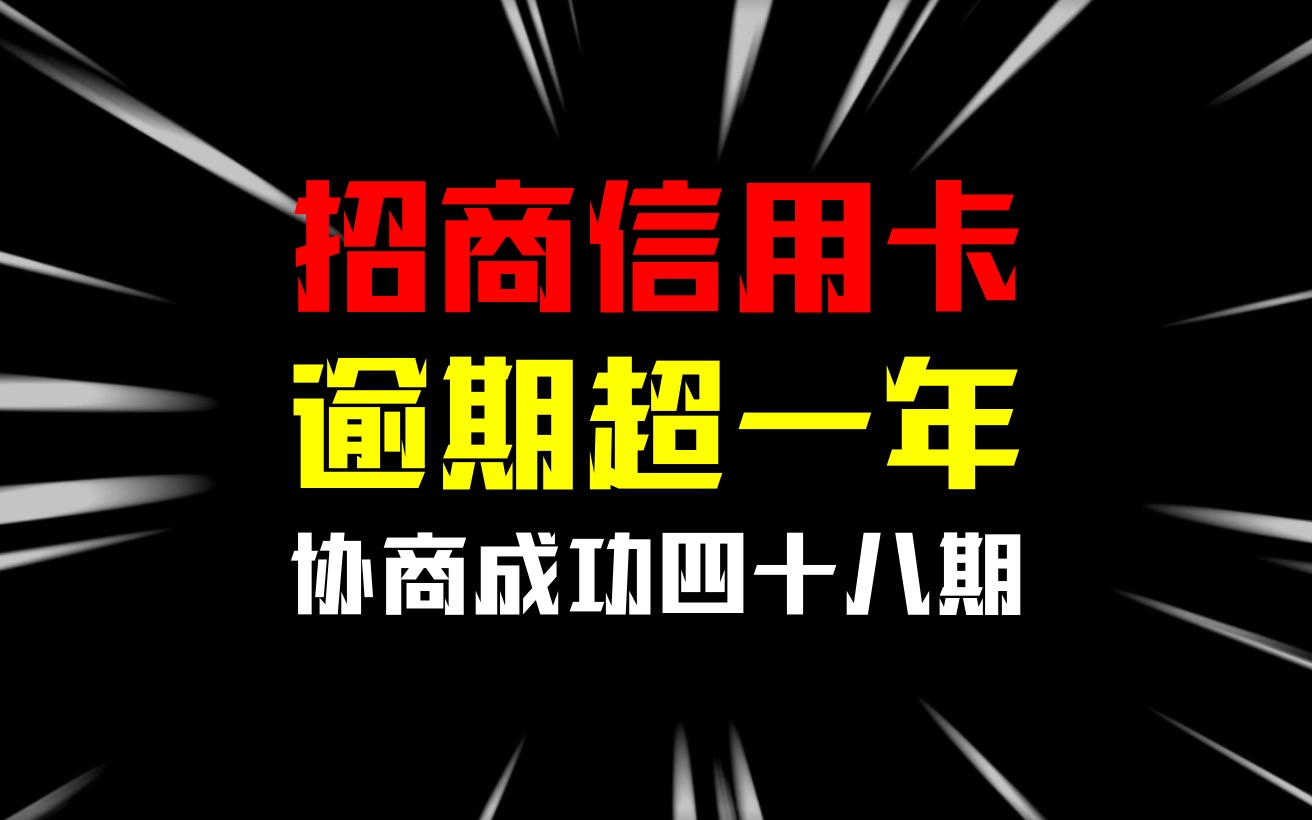 招商信用卡
逾期超一年
协商成功四十八期